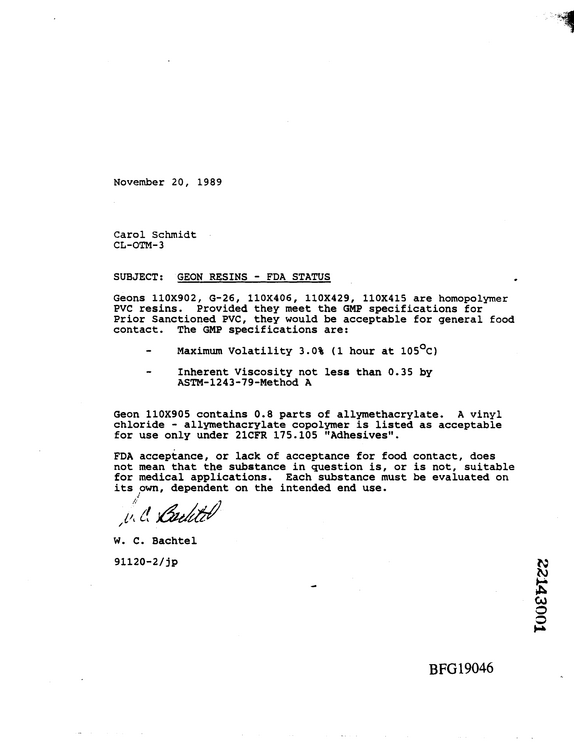 November 20, 1989

Carol Schmidt
CL-OTM-3

SUBJECT: GEON RESINS - FDA STATUS

Geons 110X902, G-26, 110X406, 110X429, 110X415 are homopolymer PVC resins. Provided they meet the GMP specifications for Prior Sanctioned PVC, they would be acceptable for general food contact. The GMP specifications are:

- Maximum Volatility 3.0% (1 hour at 105°C)

- Inherent Viscosity not less than 0.35 by ASTM-1243-79-Method A

Geon 110X905 contains 0.8 parts of allymethacrylate. A vinyl chloride - allymethacrylate copolymer is listed as acceptable for use only under 21CFR 175.105 "Adhesives".

FDA acceptance, or lack of acceptance for food contact, does not mean that the substance in question is, or is not, suitable for medical applications. Each substance must be evaluated on its own, dependent on the intended end use.

W. C. Bachtel

W. C. Bachtel

91120-2/jp

22143001

BFG19046